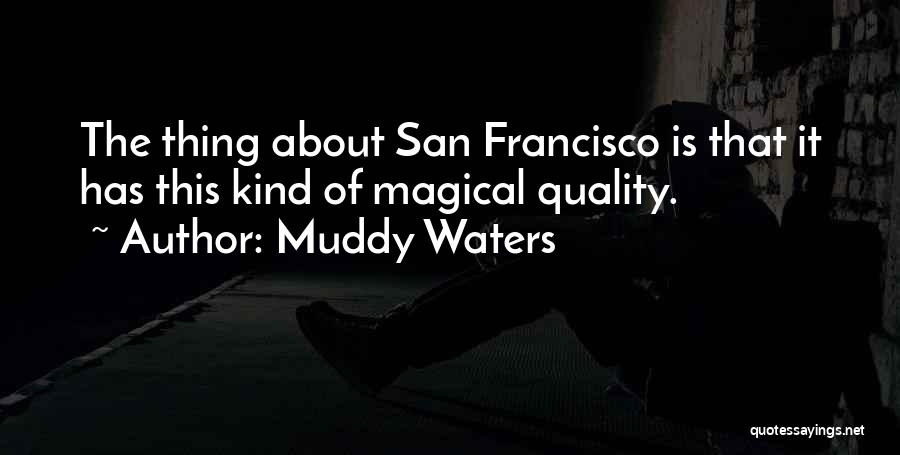 The thing about San Francisco is that it has this kind of magical quality.

~ Author: Muddy Waters

quotessayings.net